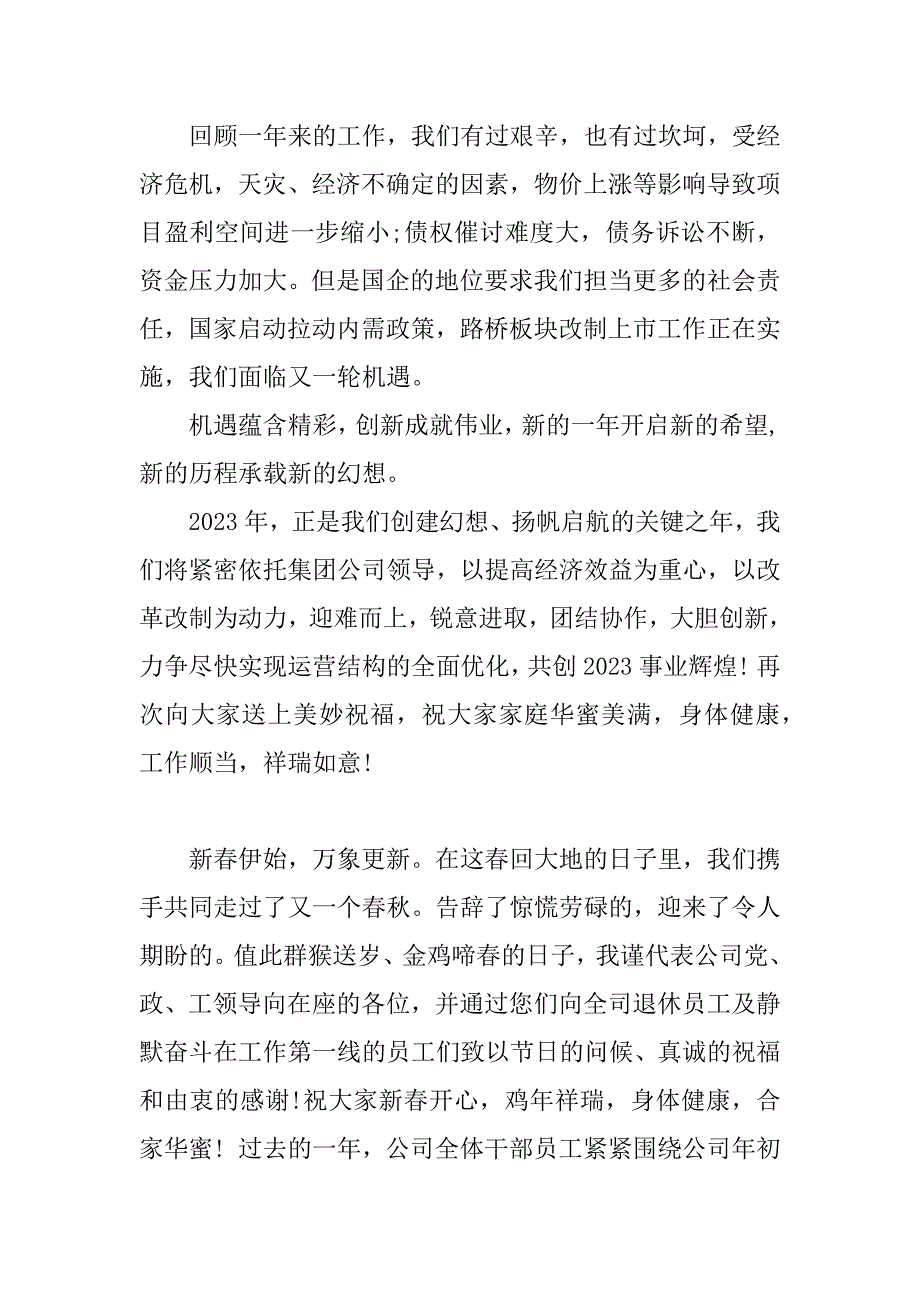 回顾一年来的工作，我们有过艰辛，也有过坎坷，受经济危机，天灾、经济不确定的因素，物价上涨等影响导致项目盈利空间进一步缩小;债权催讨难度大，债务诉讼不断，资金压力加大。但是国企的地位要求我们担当更多的社会责任，国家启动拉动内需政策，路桥板块改制上市工作正在实施，我们面临又一轮机遇。

机遇蕴含精彩，创新成就伟业，新的一年开启新的希望，新的历程承载新的幻想。

2023 年，正是我们创建幻想、扬帆启航的关键之年，我们将紧密依托集团公司领导，以提高经济效益为重心，以改革改制为动力，迎难而上，锐意进取，团结协作，大胆创新，力争尽快实现运营结构的全面优化，共创 2023 事业辉煌！再次向大家送上美妙祝福，祝大家家庭华蜜美满，身体健康，工作顺当，祥瑞如意！

新春伊始，万象更新。在这春回大地的日子里，我们携手共同走过了又一个春秋。告辞了惊慌劳碌的，迎来了令人期盼的。值此群猴送岁、金鸡啼春的日子，我谨代表公司党、政、工领导向在座的各位，并通过您们向全司退休员工及静默奋斗在工作第一线的员工们致以节日的问候、真诚的祝福和由衷的感谢!祝大家新春开心，鸡年祥瑞，身体健康，合家华蜜！过去的一年，公司全体干部员工紧紧围绕公司年初